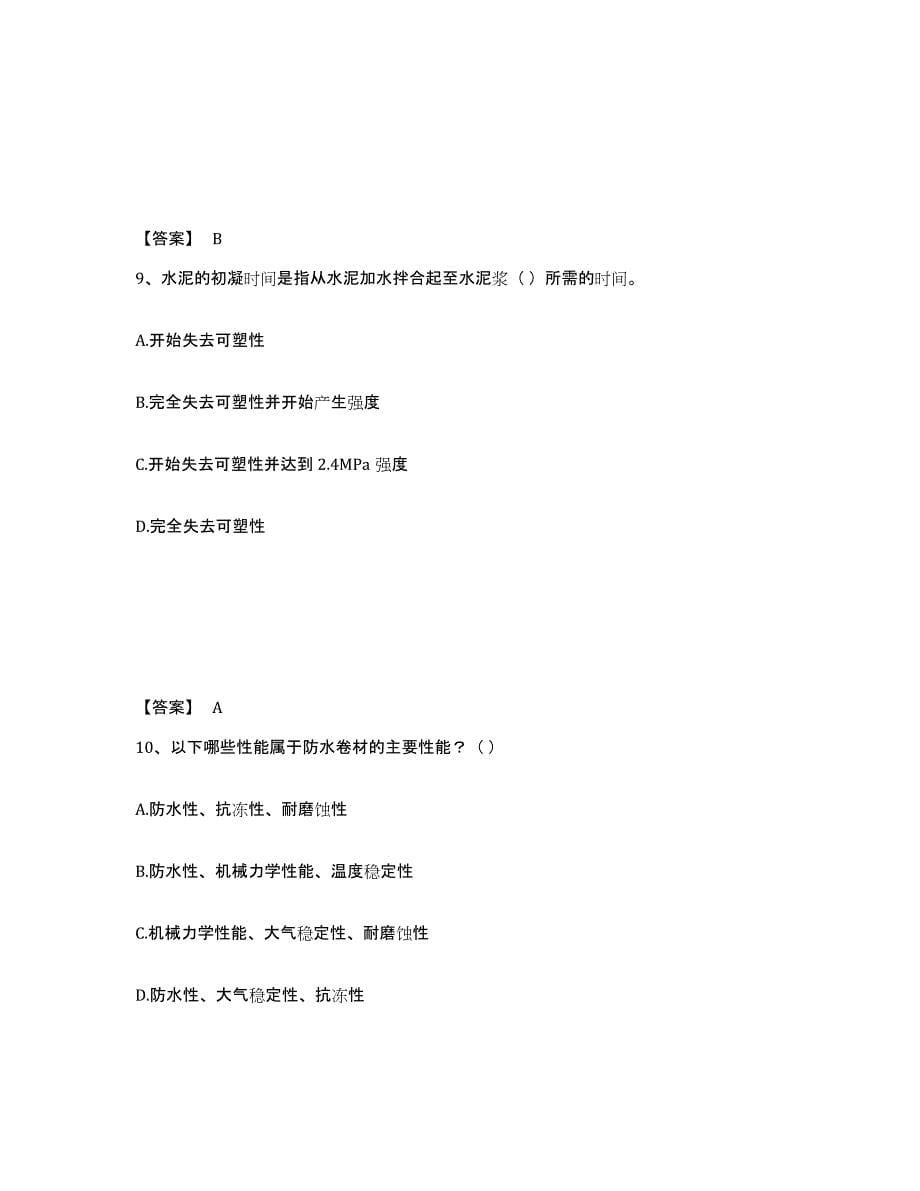 【答案】 B

9、水泥的初凝时间是指从水泥加水拌合起至水泥浆（ ）所需的时间。

A.开始失去可塑性

B.完全失去可塑性并开始产生强度

C.开始失去可塑性并达到 2.4MPa 强度

D.完全失去可塑性

【答案】 A

10、以下哪些性能属于防水卷材的主要性能？（ ）

A.防水性、抗冻性、耐磨蚀性

B.防水性、机械力学性能、温度稳定性

C.机械力学性能、大气稳定性、耐磨蚀性

D.防水性、大气稳定性、抗冻性